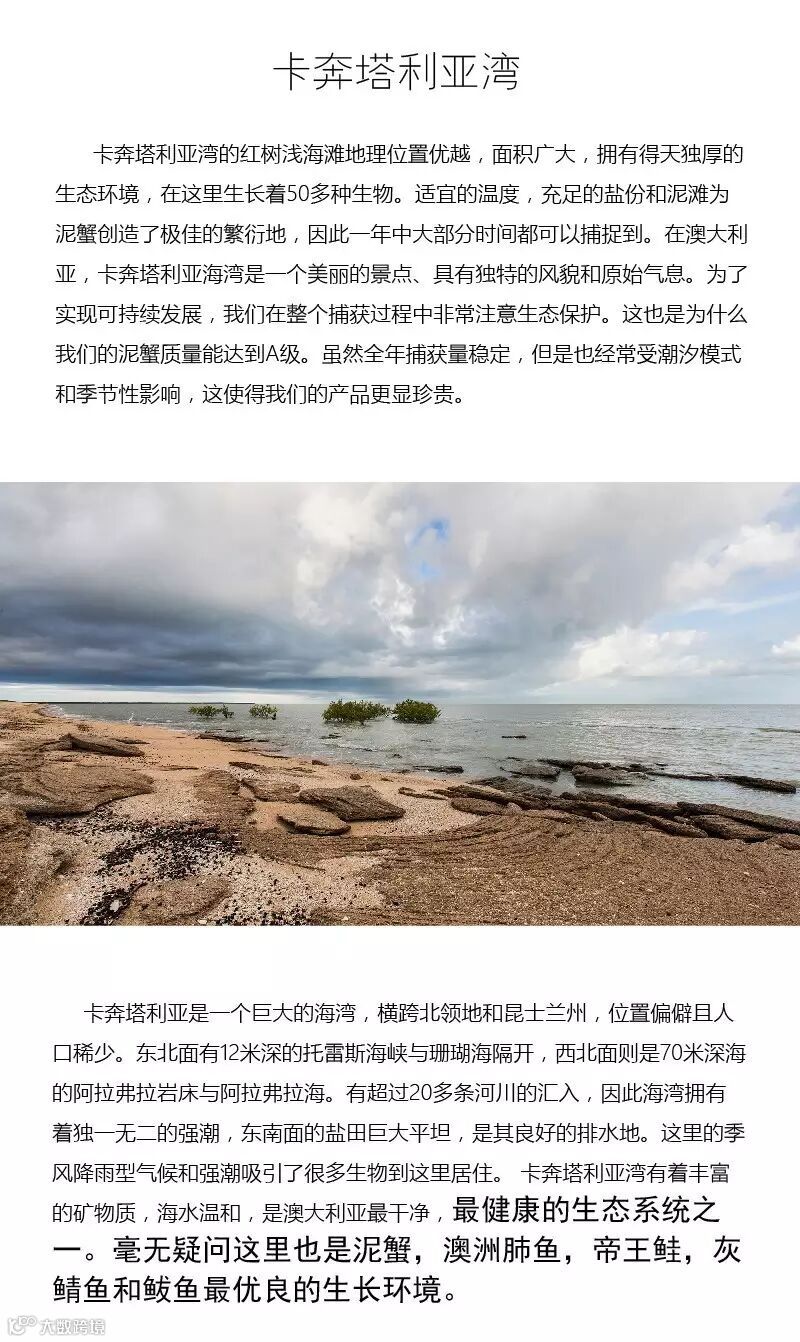 卡奔塔利亚湾

卡奔塔利亚湾的红树浅海滩地理位置优越，面积广大，拥有得天独厚的生态环境，在这里生长着50多种生物。适宜的温度，充足的盐份和泥滩为泥蟹创造了极佳的繁衍地，因此一年中大部分时间都可以捕捉到。在澳大利亚，卡奔塔利亚海湾是一个美丽的景点、具有独特的风貌和原始气息。为了实现可持续发展，我们在整个捕获过程中非常注意生态保护。这也是为什么我们的泥蟹质量能达到A级。虽然全年捕获量稳定，但是也经常受潮汐模式和季节性影响，这使得我们的产品更显珍贵。

卡奔塔利亚是一个巨大的海湾，横跨北领地和昆士兰州，位置偏僻且人口稀少。东北面有12米深的托雷斯海峡与珊瑚海隔开，西北面则是70米深海的阿拉弗拉岩床与阿拉弗拉海。有超过20多条河川的汇入，因此海湾拥有着独一无二的强潮，东南面的盐田巨大平坦，是其良好的排水地。这里的季风降雨型气候和强潮吸引了很多生物到这里居住。 卡奔塔利亚湾有着丰富的矿物质，海水温和，是澳大利亚最干净，最健康的生态系统之一。毫无疑问这里也是泥蟹，澳洲肺鱼，帝王鲑，灰鲭鱼和鲅鱼最优良的生长环境。

大数跨境